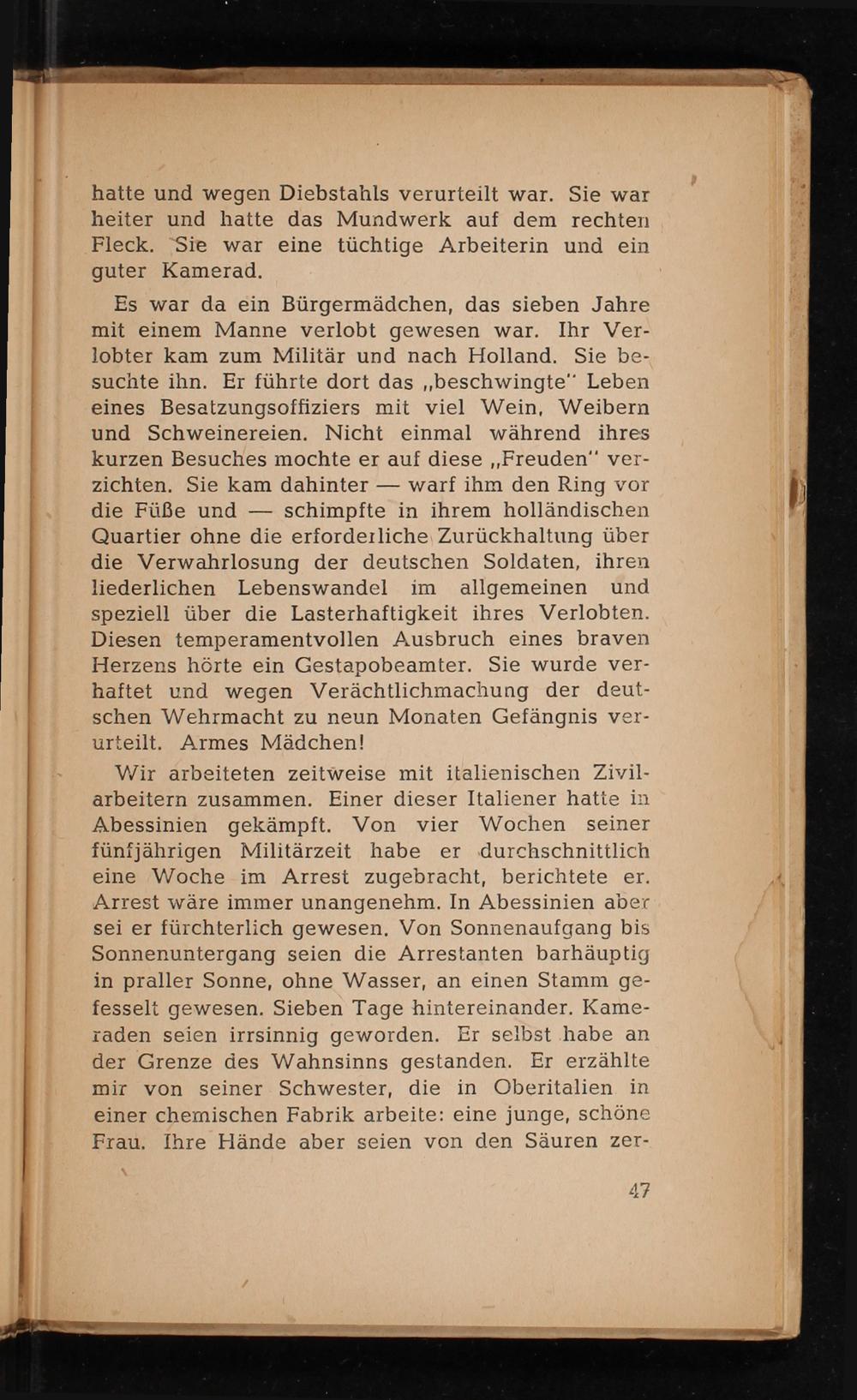 hatte und wegen Diebstahls verurteilt war. Sie war heiter und hatte das Mundwerk auf dem rechten Fleck. Sie war eine tüchtige Arbeiterin und ein guter Kamerad.

Es war da ein Bürgermädchen, das sieben Jahre mit einem Manne verlobt gewesen war. Ihr Verlobter kam zum Militär und nach Holland. Sie besuchte ihn. Er führte dort das „beschwingte" Leben eines Besatzungsoffiziers mit viel Wein, Weibern und Schweinereien. Nicht einmal während ihres kurzen Besuches mochte er auf diese „Freuden" verzichten. Sie kam dahinter — warf ihm den Ring vor die Füße und — schimpfte in ihrem holländischen Quartier ohne die erforderliche Zurückhaltung über die Verwahrlosung der deutschen Soldaten, ihren liederlichen Lebenswandel im allgemeinen und speziell über die Lasterhaftigkeit ihres Verlobten. Diesen temperamentvollen Ausbruch eines braven Herzens hörte ein Gestapobeamter. Sie wurde verhaftet und wegen Verächtlichmachung der deutschen Wehrmacht zu neun Monaten Gefängnis verurteilt. Armes Mädchen!

Wir arbeiteten zeitweise mit italienischen Zivilarbeitern zusammen. Einer dieser Italiener hatte in Abessinien gekämpft. Von vier Wochen seiner fünfjährigen Militärzeit habe er durchschnittlich eine Woche im Arrest zugebracht, berichtete er. Arrest wäre immer unangenehm. In Abessinien aber sei er fürchterlich gewesen. Von Sonnenaufgang bis Sonnenuntergang seien die Arrestanten barhäuptig in praller Sonne, ohne Wasser, an einen Stamm gefesselt gewesen. Sieben Tage hintereinander. Kameraden seien irrsinnig geworden. Er selbst habe an der Grenze des Wahnsinns gestanden. Er erzählte mir von seiner Schwester, die in Oberitalien in einer chemischen Fabrik arbeite: eine junge, schöne Frau. Ihre Hände aber seien von den Säuren zer-

47